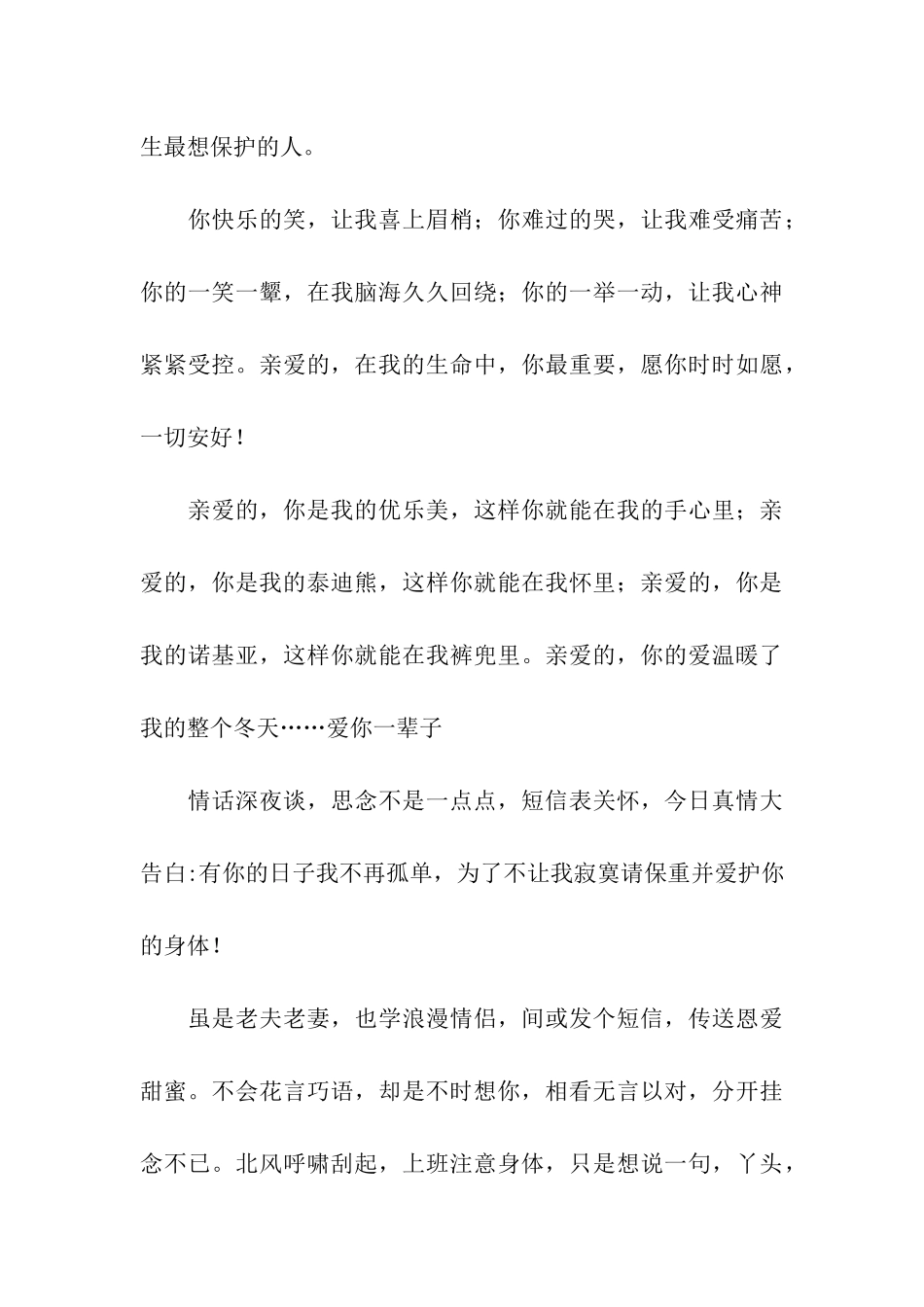 生最想保护的人。

你快乐的笑，让我喜上眉梢；你难过的哭，让我难受痛苦；你的一笑一颦，在我脑海久久回绕；你的一举一动，让我心神紧紧受控。亲爱的，在我的生命中，你最重要，愿你时时如愿，一切安好！

亲爱的，你是我的优乐美，这样你就能在我的手心里；亲爱的，你是我的泰迪熊，这样你就能在我怀里；亲爱的，你是我的诺基亚，这样你就能在我裤兜里。亲爱的，你的爱温暖了我的整个冬天……爱你一辈子

情话深夜谈，思念不是一点点，短信表关怀，今日真情大告白:有你的日子我不再孤单，为了不让我寂寞请保重并爱护你的身体！

虽是老夫老妻，也学浪漫情侣，间或发个短信，传送恩爱甜蜜。不会花言巧语，却是不时想你，相看无言以对，分开挂念不已。北风呼啸刮起，上班注意身体，只是想说一句，丫头，